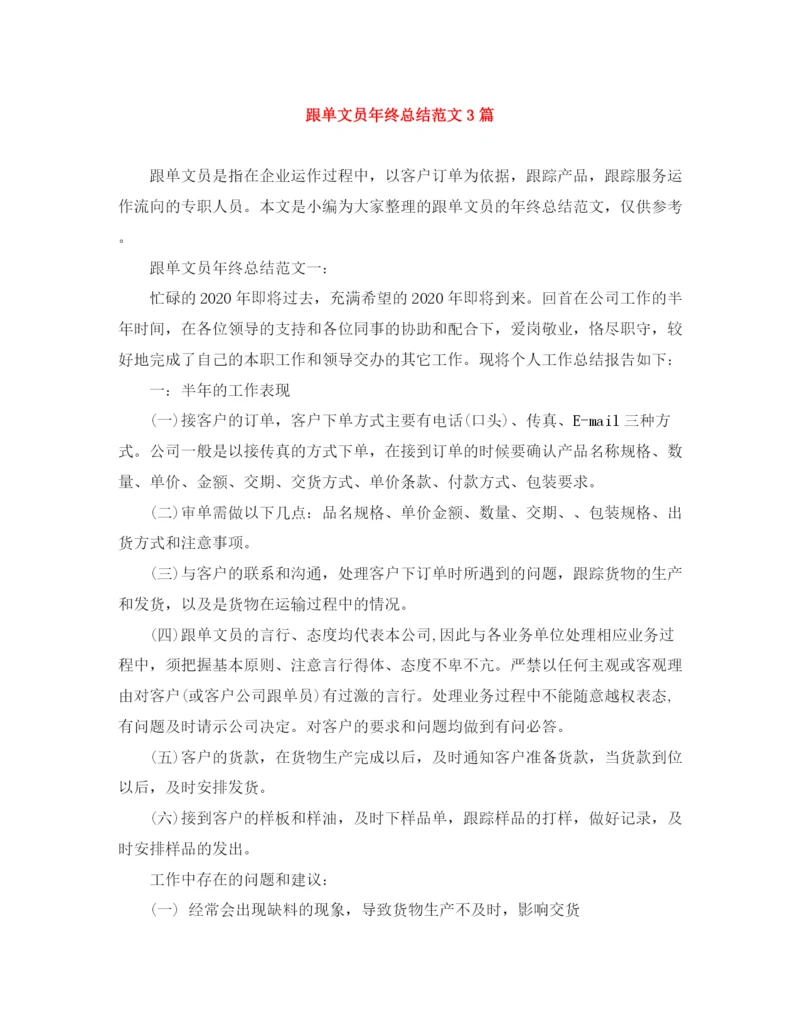 跟单文员年终总结范文3篇

跟单文员是指在企业运作过程中，以客户订单为依据，跟踪产品，跟踪服务运作流向的专职人员。本文是小编为大家整理的跟单文员的年终总结范文，仅供参考。

跟单文员年终总结范文一：

忙碌的2020年即将过去，充满希望的2020年即将到来。回首在公司工作的半年时间，在各位领导的支持和各位同事的协助和配合下，爱岗敬业，恪尽职守，较好地完成了自己的本职工作和领导交办的其它工作。现将个人工作总结报告如下：

一：半年的工作表现

(一)接客户的订单，客户下单方式主要有电话(口头)、传真、E-mail三种方式。公司一般是以接传真的方式下单，在接到订单的时候要确认产品名称规格、数量、单价、金额、交期、交货方式、单价条款、付款方式、包装要求。

(二)审单需做以下几点：品名规格、单价金额、数量、交期、、包装规格、出货方式和注意事项。

(三)与客户的联系和沟通，处理客户下订单时所遇到的问题，跟踪货物的生产和发货，以及是货物在运输过程中的情况。

(四)跟单文员的言行、态度均代表本公司,因此与各业务单位处理相应业务过程中，须把握基本原则、注意言行得体、态度不卑不亢。严禁以任何主观或客观理由对客户(或客户公司跟单员)有过激的言行。处理业务过程中不能随意越权表态,有问题及时请示公司决定。对客户的要求和问题均做到有问必答。

(五)客户的货款，在货物生产完成以后，及时通知客户准备货款，当货款到位以后，及时安排发货。

(六)接到客户的样板和样油，及时下样品单，跟踪样品的打样，做好记录，及时安排样品的发出。

工作中存在的问题和建议：

(一) 经常会出现缺料的现象，导致货物生产不及时，影响交货